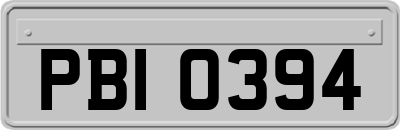 PBI 0394